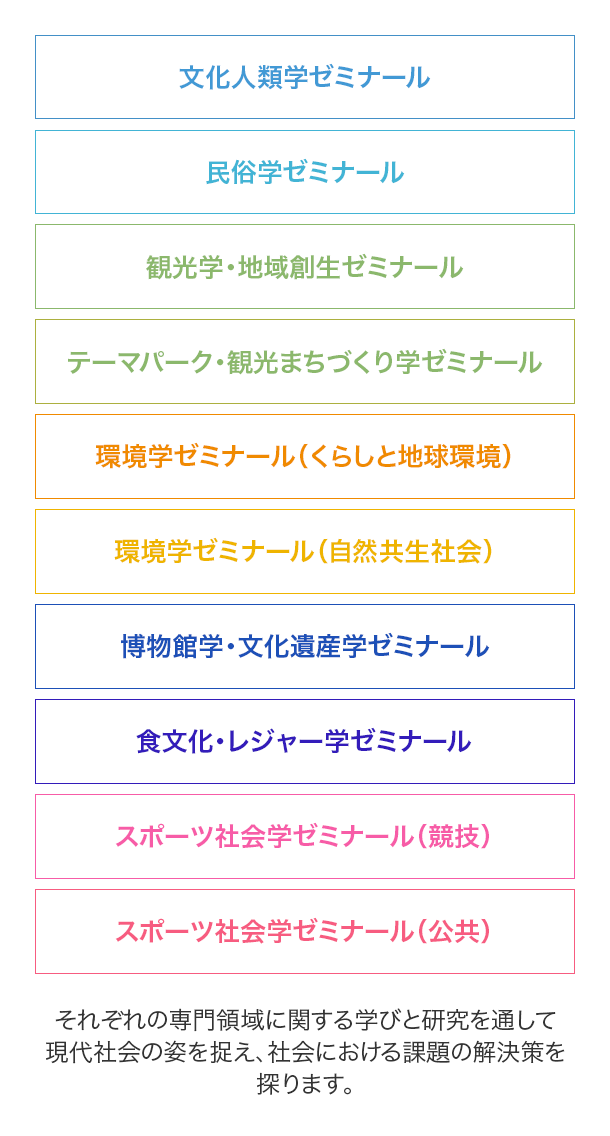 文化人類学ゼミナール

民俗学ゼミナール

観光学・地域創生ゼミナール

テーマパーク・観光まちづくり学ゼミナール

環境学ゼミナール（くらしと地球環境）

環境学ゼミナール（自然共生社会）

博物館学・文化遺産学ゼミナール

食文化・レジャー学ゼミナール

スポーツ社会学ゼミナール（競技）

スポーツ社会学ゼミナール（公共）

それぞれの専門領域に関する学びと研究を通して現代社会の姿を捉え、社会における課題の解決策を探ります。